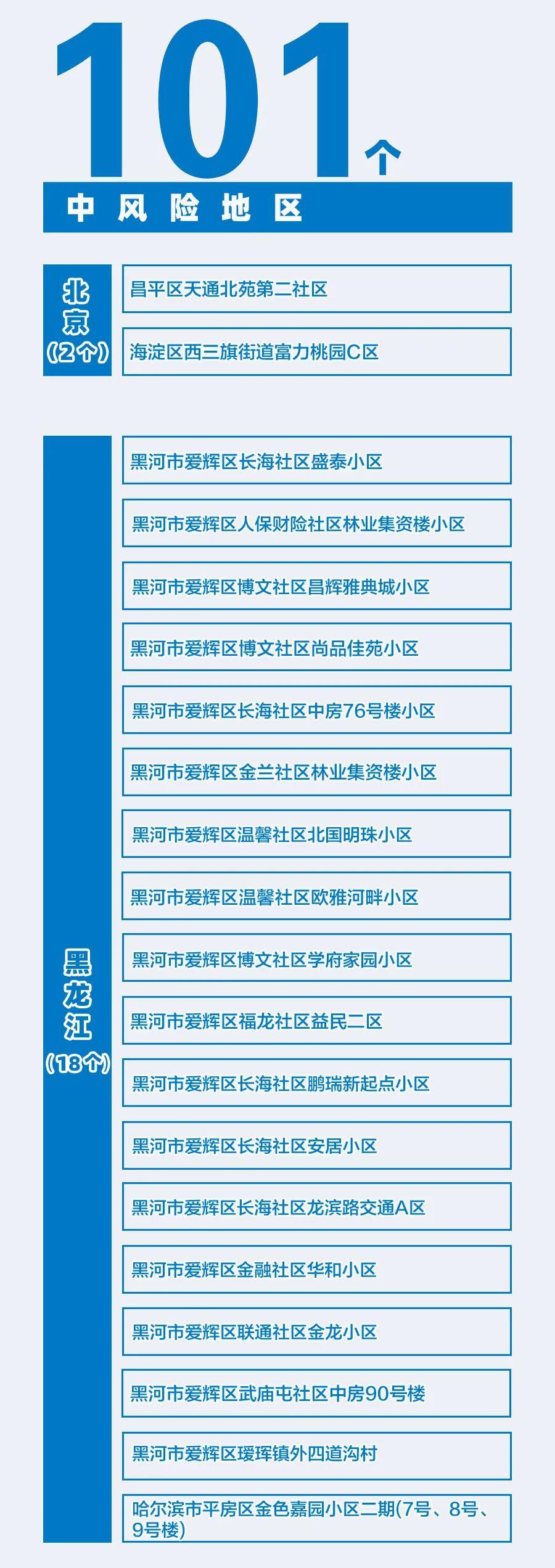 101个

中风险地区

北京（2个）

昌平区天通北苑第二社区

海淀区西三旗街道富力桃园C区

黑龙江（18个）

黑河市爱辉区长海社区盛泰小区

黑河市爱辉区人保财险社区林业集资楼小区

黑河市爱辉区博文社区昌辉雅典城小区

黑河市爱辉区博文社区尚品佳苑小区

黑河市爱辉区长海社区中房76号楼小区

黑河市爱辉区金兰社区林业集资楼小区

黑河市爱辉区温馨社区北国明珠小区

黑河市爱辉区温馨社区欧雅河畔小区

黑河市爱辉区博文社区学府家园小区

黑河市爱辉区福龙社区益民二区

黑河市爱辉区长海社区鹏瑞新起点小区

黑河市爱辉区长海社区安居小区

黑河市爱辉区长海社区龙滨路交通A区

黑河市爱辉区金融社区华和小区

黑河市爱辉区联通社区金龙小区

黑河市爱辉区武庙屯社区中房90号楼

黑河市爱辉区瑷珲镇外四道沟村

哈尔滨市平房区金色嘉园小区二期(7号、8号、9号楼)